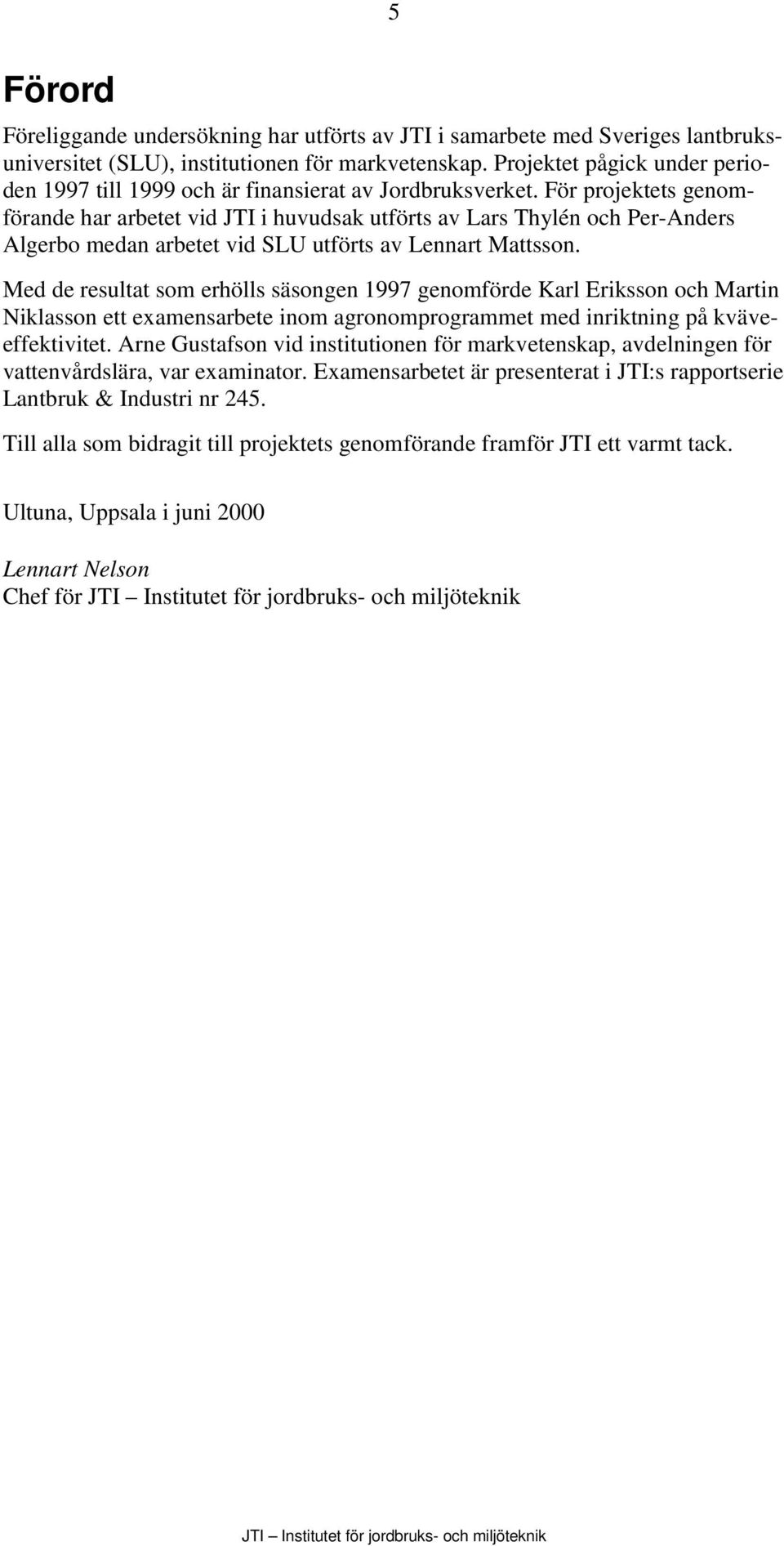 5

Förord

Föreliggande undersökning har utförts av JTI i samarbete med Sveriges lantbruksuniversitet (SLU), institutionen för markvetenskap. Projektet pågick under perioden 1997 till 1999 och är finansierat av Jordbruksverket. För projektets genomförande har arbetet vid JTI i huvudsak utförts av Lars Thylén och Per-Anders Algerbo medan arbetet vid SLU utförts av Lennart Mattsson.

Med de resultat som erhölls säsongen 1997 genomförde Karl Eriksson och Martin Niklasson ett examensarbete inom agronomprogrammet med inriktning på kväveeffektivitet. Arne Gustafson vid institutionen för markvetenskap, avdelningen för vattenvårdslära, var examinator. Examensarbetet är presenterat i JTI:s rapportserie Lantbruk & Industri nr 245.

Till alla som bidragit till projektets genomförande framför JTI ett varmt tack.

Ultuna, Uppsala i juni 2000

Lennart Nelson
Chef för JTI – Institutet för jordbruks- och miljöteknik

JTI – Institutet för jordbruks- och miljöteknik